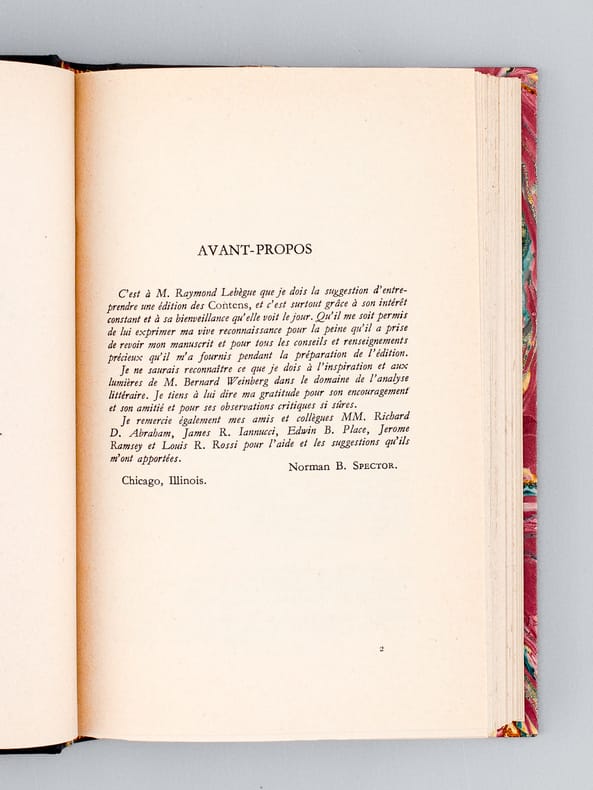 AVANT-PROPOS

C'est à M. Raymond Lebègue que je dois la suggestion d'entreprendre une édition des Contens, et c'est surtout grâce à son intérêt constant et à sa bienveillance qu'elle voit le jour. Qu'il me soit permis de lui exprimer ma vive reconnaissance pour la peine qu'il a prise de revoir mon manuscrit et pour tous les conseils et renseignements précieux qu'il m'a fournis pendant la préparation de l'édition.

Je ne saurais reconnaître ce que je dois à l'inspiration et aux lumières de M. Bernard Weinberg dans le domaine de l'analyse littéraire. Je tiens à lui dire ma gratitude pour son encouragement et son amitié et pour ses observations critiques si sûres.

Je remercie également mes amis et collègues MM. Richard D. Abraham, James R. Iannucci, Edwin B. Place, Jerome Ramsey et Louis R. Rossi pour l'aide et les suggestions qu'ils m'ont apportées.

Norman B. Spector.

Chicago, Illinois.

2